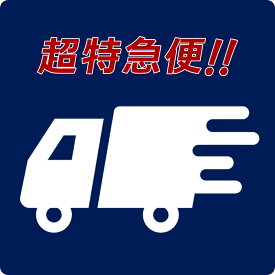 超特急便!!